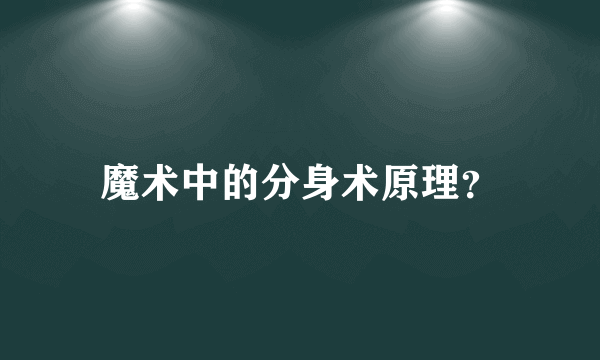 魔术中的分身术原理?